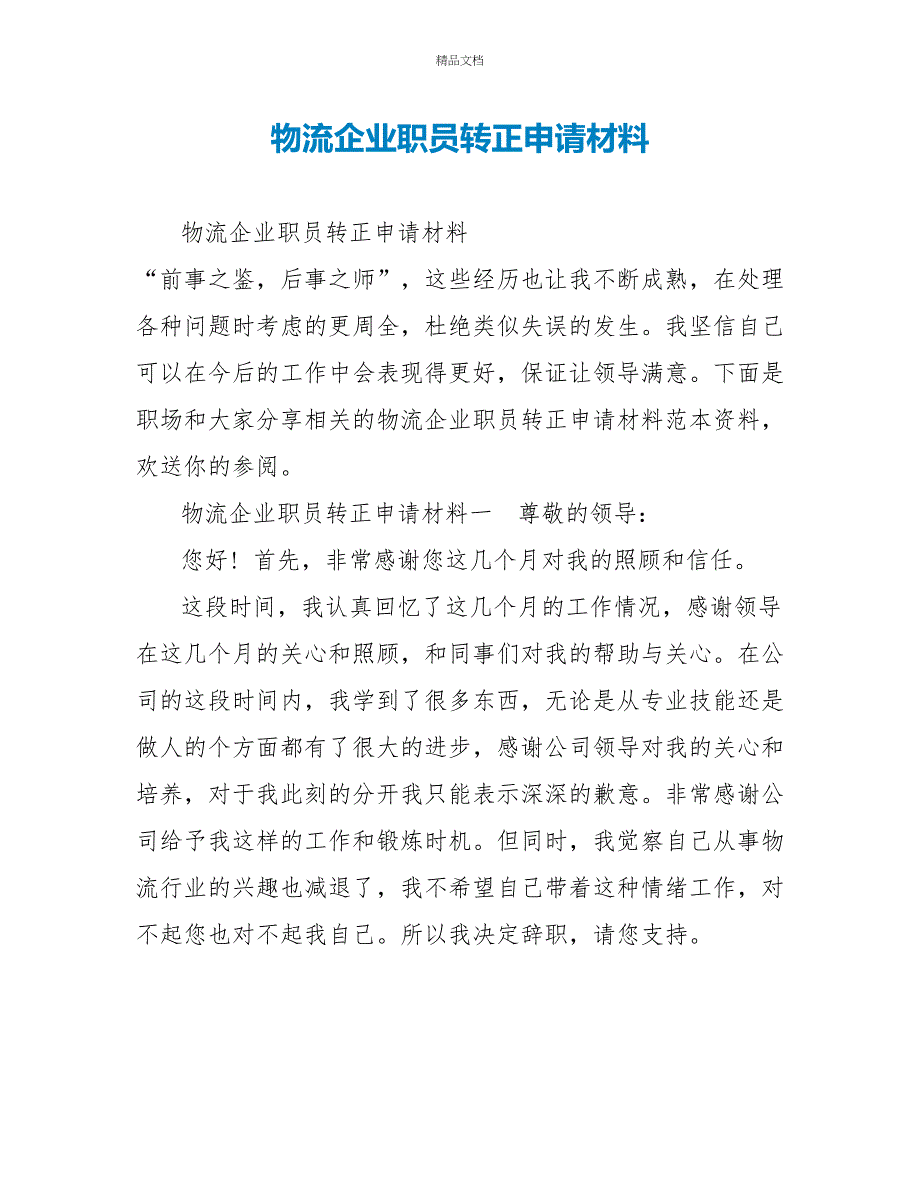 精品文档

物流企业职员转正申请材料

物流企业职员转正申请材料

“前事之鉴，后事之师”，这些经历也让我不断成熟，在处理各种问题时考虑的更周全，杜绝类似失误的发生。我坚信自己可以在今后的工作中会表现得更好，保证让领导满意。下面是职场和大家分享相关的物流企业职员转正申请材料范本资料，欢送你的参阅。

物流企业职员转正申请材料一　尊敬的领导：

您好！首先，非常感谢您这几个月对我的照顾和信任。

这段时间，我认真回忆了这几个月的工作情况，感谢领导在这几个月的关心和照顾，和同事们对我的帮助与关心。在公司的这段时间内，我学到了很多东西，无论是从专业技能还是做人的个方面都有了很大的进步，感谢公司领导对我的关心和培养，对于我此刻的分开我只能表示深深的歉意。非常感谢公司给予我这样的工作和锻炼时机。但同时，我觉察自己从事物流行业的兴趣也减退了，我不希望自己带着这种情绪工作，对不起您也对不起我自己。所以我决定辞职，请您支持。